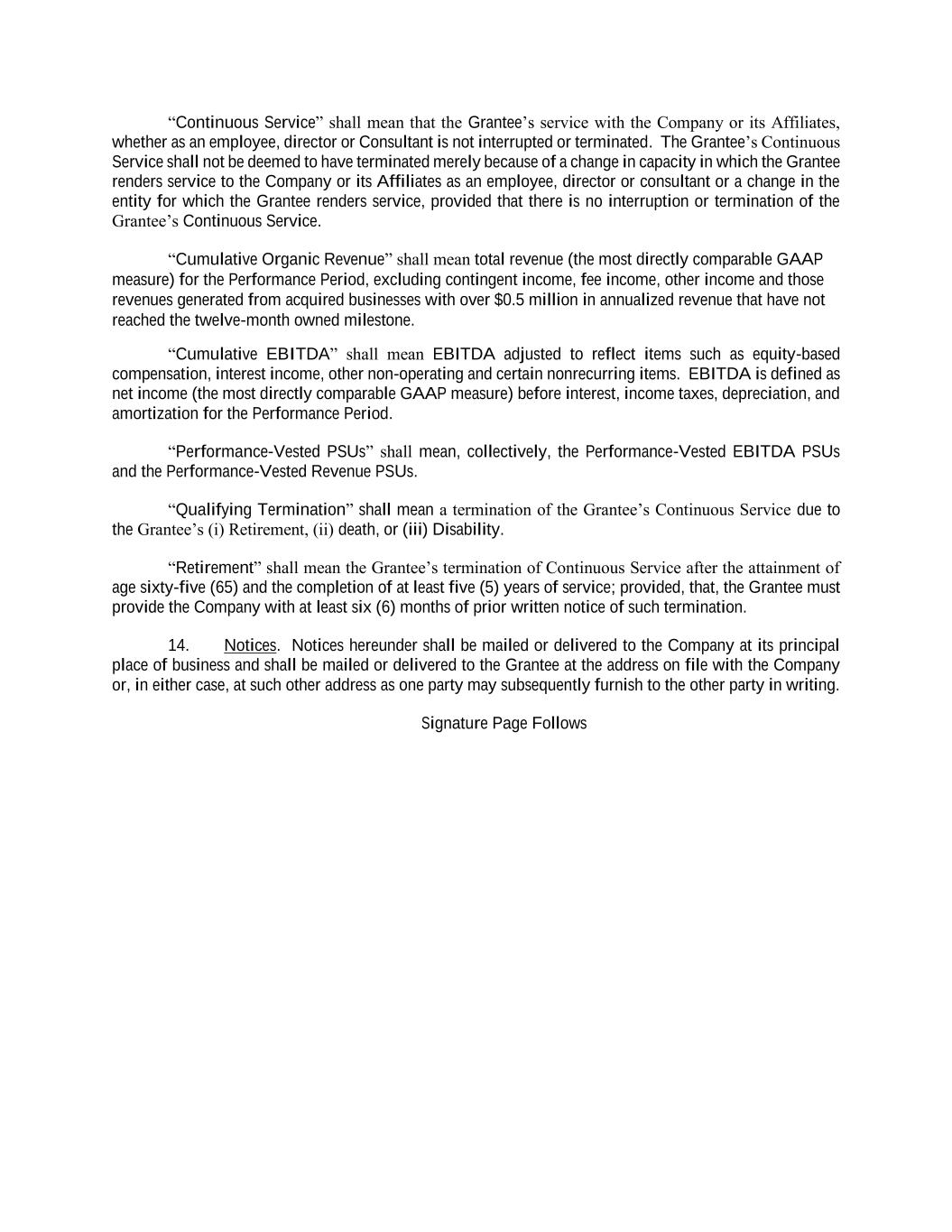 “Continuous Service” shall mean that the Grantee’s service with the Company or its Affiliates, whether as an employee, director or Consultant is not interrupted or terminated. The Grantee’s Continuous Service shall not be deemed to have terminated merely because of a change in capacity in which the Grantee renders service to the Company or its Affiliates as an employee, director or consultant or a change in the entity for which the Grantee renders service, provided that there is no interruption or termination of the Grantee’s Continuous Service.

“Cumulative Organic Revenue” shall mean total revenue (the most directly comparable GAAP measure) for the Performance Period, excluding contingent income, fee income, other income and those revenues generated from acquired businesses with over $0.5 million in annualized revenue that have not reached the twelve-month owned milestone.

“Cumulative EBITDA” shall mean EBITDA adjusted to reflect items such as equity-based compensation, interest income, other non-operating and certain nonrecurring items. EBITDA is defined as net income (the most directly comparable GAAP measure) before interest, income taxes, depreciation, and amortization for the Performance Period.

“Performance-Vested PSUs” shall mean, collectively, the Performance-Vested EBITDA PSUs and the Performance-Vested Revenue PSUs.

“Qualifying Termination” shall mean a termination of the Grantee’s Continuous Service due to the Grantee’s (i) Retirement, (ii) death, or (iii) Disability.

“Retirement” shall mean the Grantee’s termination of Continuous Service after the attainment of age sixty-five (65) and the completion of at least five (5) years of service; provided, that, the Grantee must provide the Company with at least six (6) months of prior written notice of such termination.

14. Notices. Notices hereunder shall be mailed or delivered to the Company at its principal place of business and shall be mailed or delivered to the Grantee at the address on file with the Company or, in either case, at such other address as one party may subsequently furnish to the other party in writing.

Signature Page Follows